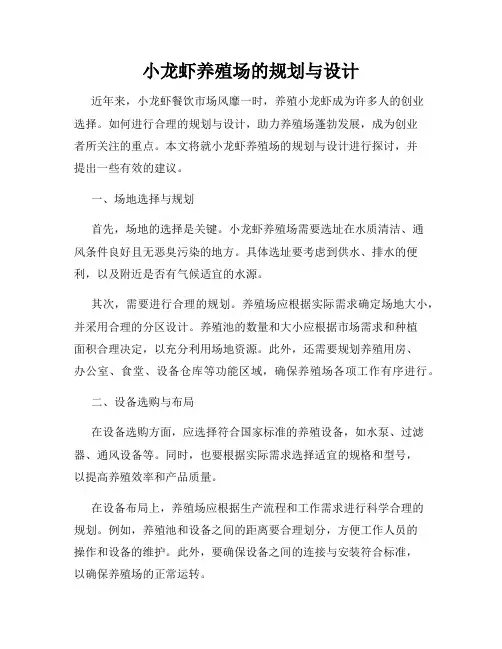 小龙虾养殖场的规划与设计

近年来，小龙虾餐饮市场风靡一时，养殖小龙虾成为许多人的创业选择。如何进行合理的规划与设计，助力养殖场蓬勃发展，成为创业者所关注的重点。本文将就小龙虾养殖场的规划与设计进行探讨，并提出一些有效的建议。

一、场地选择与规划

首先，场地的选择是关键。小龙虾养殖场需要选址在水质清洁、通风条件良好且无恶臭污染的地方。具体选址要考虑到供水、排水的便利，以及附近是否有气候适宜的水源。

其次，需要进行合理的规划。养殖场应根据实际需求确定场地大小，并采用合理的分区设计。养殖池的数量和大小应根据市场需求和种植面积合理决定，以充分利用场地资源。此外，还需要规划养殖用房、办公室、食堂、设备仓库等功能区域，确保养殖场各项工作有序进行。

二、设备选购与布局

在设备选购方面，应选择符合国家标准的养殖设备，如水泵、过滤器、通风设备等。同时，也要根据实际需求选择适宜的规格和型号，以提高养殖效率和产品质量。

在设备布局上，养殖场应根据生产流程和工作需求进行科学合理的规划。例如，养殖池和设备之间的距离要合理划分，方便工作人员的操作和设备的维护。此外，要确保设备之间的连接与安装符合标准，以确保养殖场的正常运转。